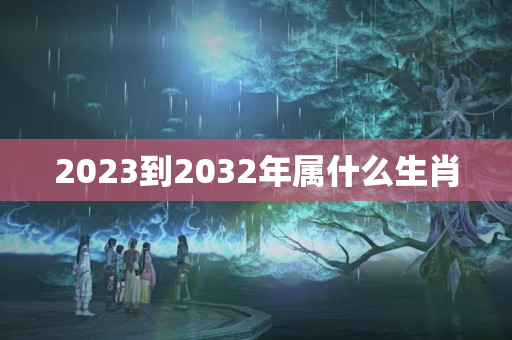 2023到2032年属什么生肖